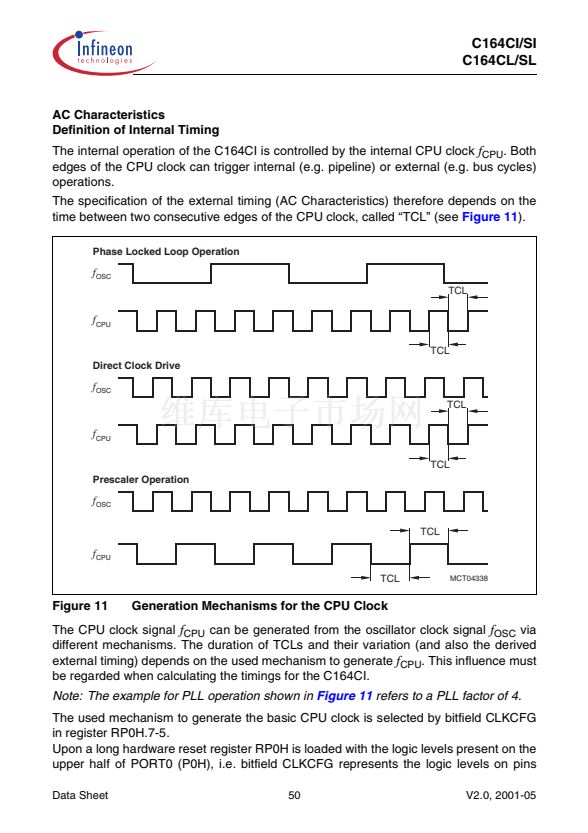 Infineon technologies

C164CI/SI
C164CL/SL

AC Characteristics
Definition of Internal Timing

The internal operation of the C164CI is controlled by the internal CPU clock $f_{CPU}$. Both edges of the CPU clock can trigger internal (e.g. pipeline) or external (e.g. bus cycles) operations.

The specification of the external timing (AC Characteristics) therefore depends on the time between two consecutive edges of the CPU clock, called "TCL" (see Figure 11).

Phase Locked Loop Operation
$f_{OSC}$
TCL
$f_{CPU}$
TCL
Direct Clock Drive
$f_{OSC}$
TCL
$f_{CPU}$
TCL
Prescaler Operation
$f_{OSC}$
TCL
$f_{CPU}$
TCL
MCT04338

维库电子市场网

Figure 11 Generation Mechanisms for the CPU Clock

The CPU clock signal $f_{CPU}$ can be generated from the oscillator clock signal $f_{OSC}$ via different mechanisms. The duration of TCLs and their variation (and also the derived external timing) depends on the used mechanism to generate $f_{CPU}$. This influence must be regarded when calculating the timings for the C164CI.

Note: The example for PLL operation shown in Figure 11 refers to a PLL factor of 4.

The used mechanism to generate the basic CPU clock is selected by bitfield CLKCFG in register RP0H.7-5.
Upon a long hardware reset register RP0H is loaded with the logic levels present on the upper half of PORT0 (P0H), i.e. bitfield CLKCFG represents the logic levels on pins

Data Sheet 50 V2.0, 2001-05